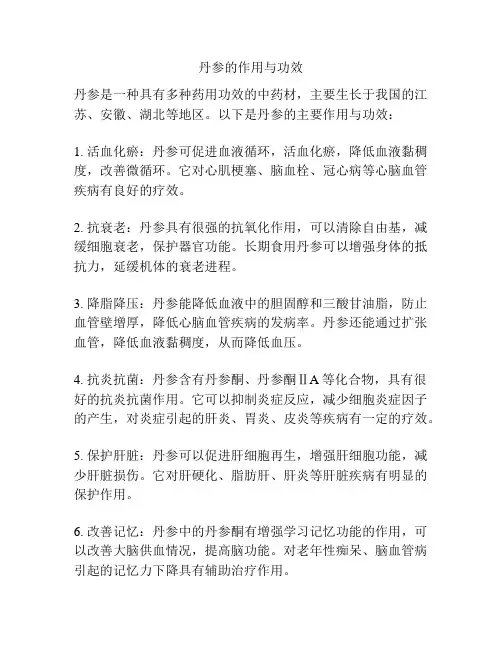 丹参的作用与功效

丹参是一种具有多种药用功效的中药材，主要生长于我国的江苏、安徽、湖北等地区。以下是丹参的主要作用与功效：

1. 活血化瘀：丹参可促进血液循环，活血化瘀，降低血液黏稠度，改善微循环。它对心肌梗塞、脑血栓、冠心病等心脑血管疾病有良好的疗效。

2. 抗衰老：丹参具有很强的抗氧化作用，可以清除自由基，减缓细胞衰老，保护器官功能。长期食用丹参可以增强身体的抵抗力，延缓机体的衰老进程。

3. 降脂降压：丹参能降低血液中的胆固醇和三酸甘油脂，防止血管壁增厚，降低心脑血管疾病的发病率。丹参还能通过扩张血管，降低血液黏稠度，从而降低血压。

4. 抗炎抗菌：丹参含有丹参酮、丹参酮ⅡA 等化合物，具有很好的抗炎抗菌作用。它可以抑制炎症反应，减少细胞炎症因子的产生，对炎症引起的肝炎、胃炎、皮炎等疾病有一定的疗效。

5. 保护肝脏：丹参可以促进肝细胞再生，增强肝细胞功能，减少肝脏损伤。它对肝硬化、脂肪肝、肝炎等肝脏疾病有明显的保护作用。

6. 改善记忆：丹参中的丹参酮有增强学习记忆功能的作用，可以改善大脑供血情况，提高脑功能。对老年性痴呆、脑血管病引起的记忆力下降具有辅助治疗作用。